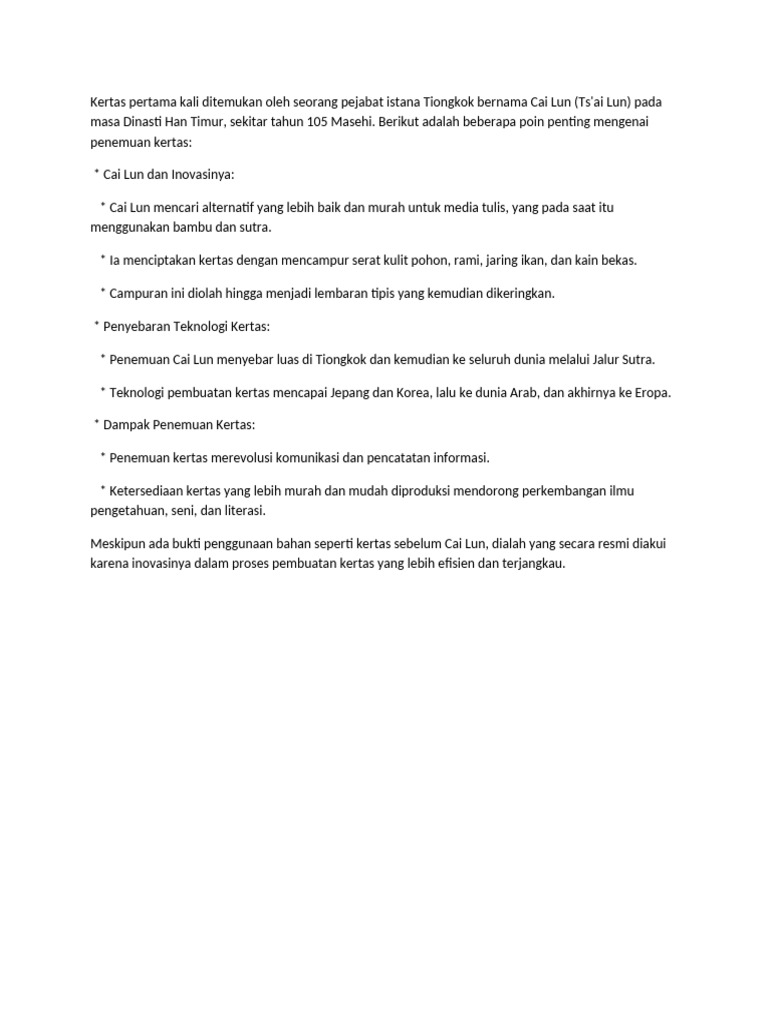 Kertas pertama kali ditemukan oleh seorang pejabat istana Tiongkok bernama Cai Lun (Ts'ai Lun) pada masa Dinasti Han Timur, sekitar tahun 105 Masehi. Berikut adalah beberapa poin penting mengenai penemuan kertas:

* Cai Lun dan Inovasinya:

* Cai Lun mencari alternatif yang lebih baik dan murah untuk media tulis, yang pada saat itu menggunakan bambu dan sutra.

* Ia menciptakan kertas dengan mencampur serat kulit pohon, rami, jaring ikan, dan kain bekas.

* Campuran ini diolah hingga menjadi lembaran tipis yang kemudian dikeringkan.

* Penyebaran Teknologi Kertas:

* Penemuan Cai Lun menyebar luas di Tiongkok dan kemudian ke seluruh dunia melalui Jalur Sutra.

* Teknologi pembuatan kertas mencapai Jepang dan Korea, lalu ke dunia Arab, dan akhirnya ke Eropa.

* Dampak Penemuan Kertas:

* Penemuan kertas merevolusi komunikasi dan pencatatan informasi.

* Ketersediaan kertas yang lebih murah dan mudah diproduksi mendorong perkembangan ilmu pengetahuan, seni, dan literasi.

Meskipun ada bukti penggunaan bahan seperti kertas sebelum Cai Lun, dialah yang secara resmi diakui karena inovasinya dalam proses pembuatan kertas yang lebih efisien dan terjangkau.